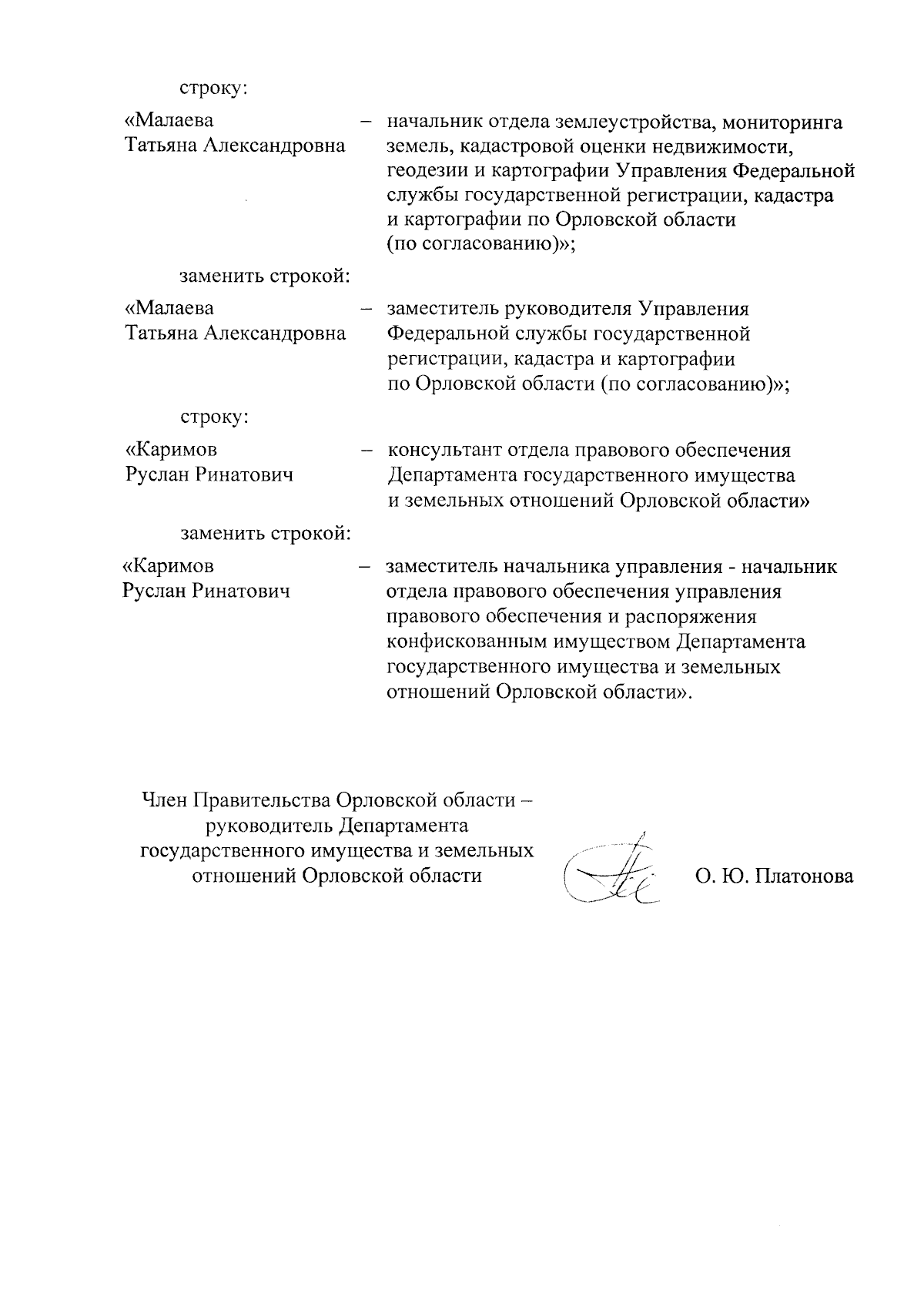 строку:

«Малаева Татьяна Александровна – начальник отдела землеустройства, мониторинга земель, кадастровой оценки недвижимости, геодезии и картографии Управления Федеральной службы государственной регистрации, кадастра и картографии по Орловской области (по согласованию)»;

заменить строкой:

«Малаева Татьяна Александровна – заместитель руководителя Управления Федеральной службы государственной регистрации, кадастра и картографии по Орловской области (по согласованию)»;

строку:

«Каримов Руслан Ринатович – консультант отдела правового обеспечения Департамента государственного имущества и земельных отношений Орловской области»

заменить строкой:

«Каримов Руслан Ринатович – заместитель начальника управления - начальник отдела правового обеспечения управления правового обеспечения и распоряжения конфискованным имуществом Департамента государственного имущества и земельных отношений Орловской области».

Член Правительства Орловской области – руководитель Департамента государственного имущества и земельных отношений Орловской области

О. Ю. Платонова